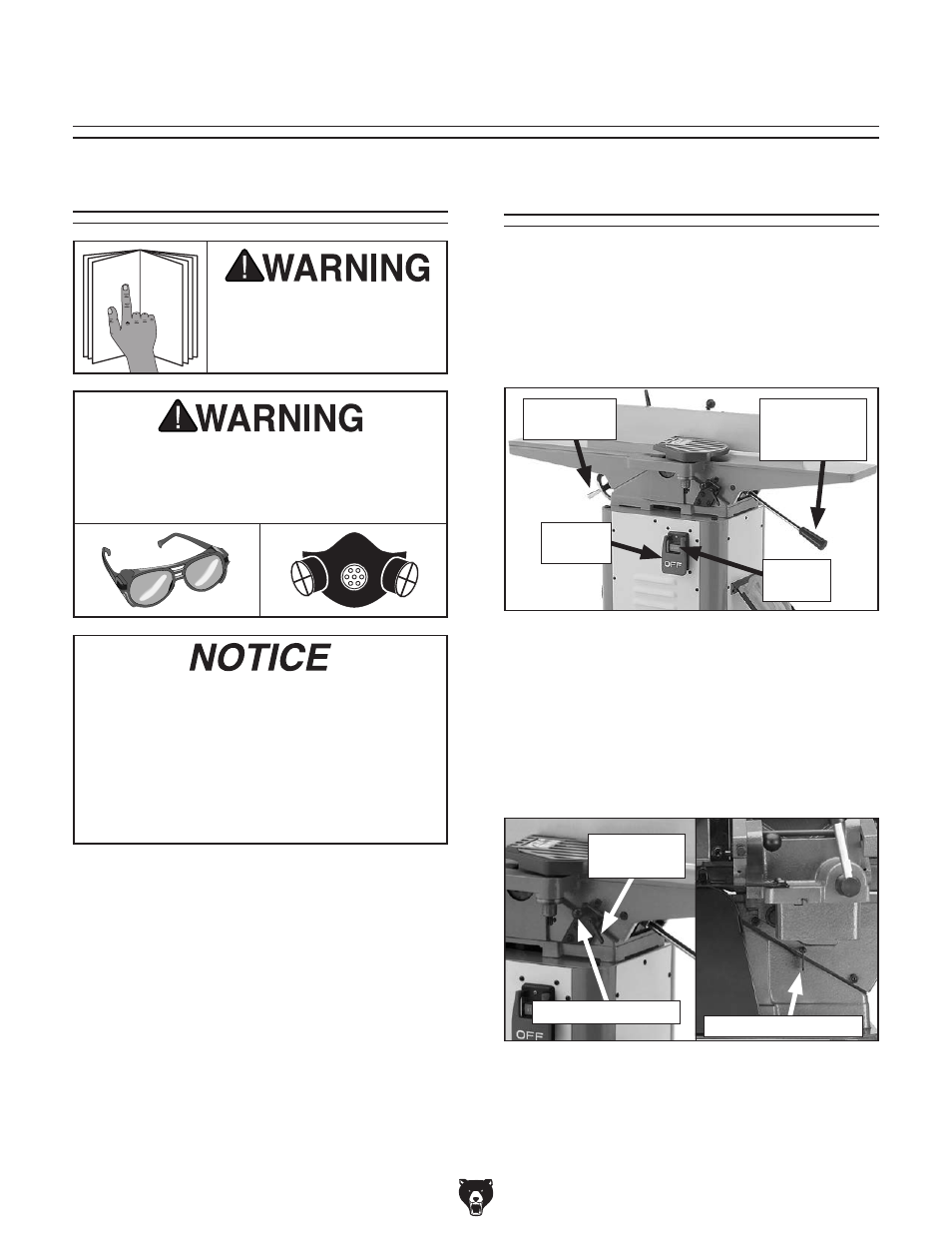 WARNING

WARNING

NOTICE

OFF

OFF